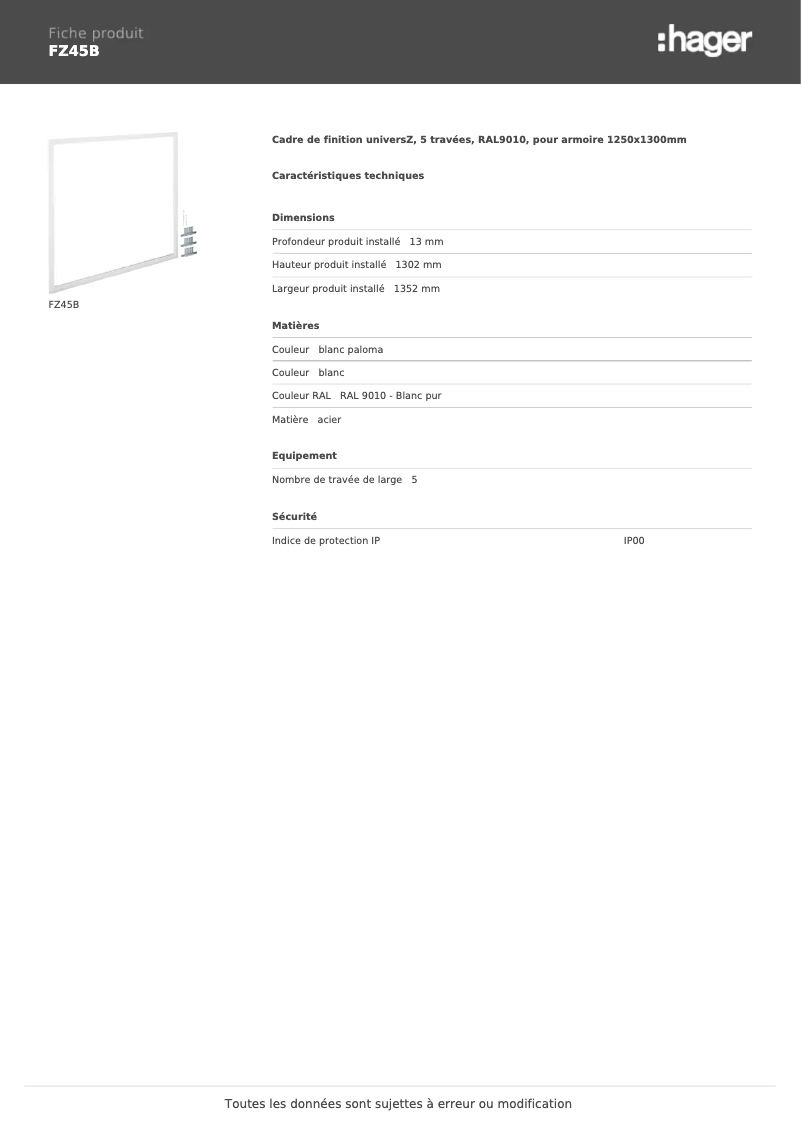 Fiche produit
FZ45B

:hager

FZ45B

Cadre de finition universZ, 5 travées, RAL9010, pour armoire 1250x1300mm

Caractéristiques techniques

Dimensions

Profondeur produit installé 13 mm

Hauteur produit installé 1302 mm

Largeur produit installé 1352 mm

Matières

Couleur blanc paloma

Couleur blanc

Couleur RAL RAL 9010 - Blanc pur

Matière acier

Equipement

Nombre de travée de large 5

Sécurité

Indice de protection IP IP00

Toutes les données sont sujettes à erreur ou modification